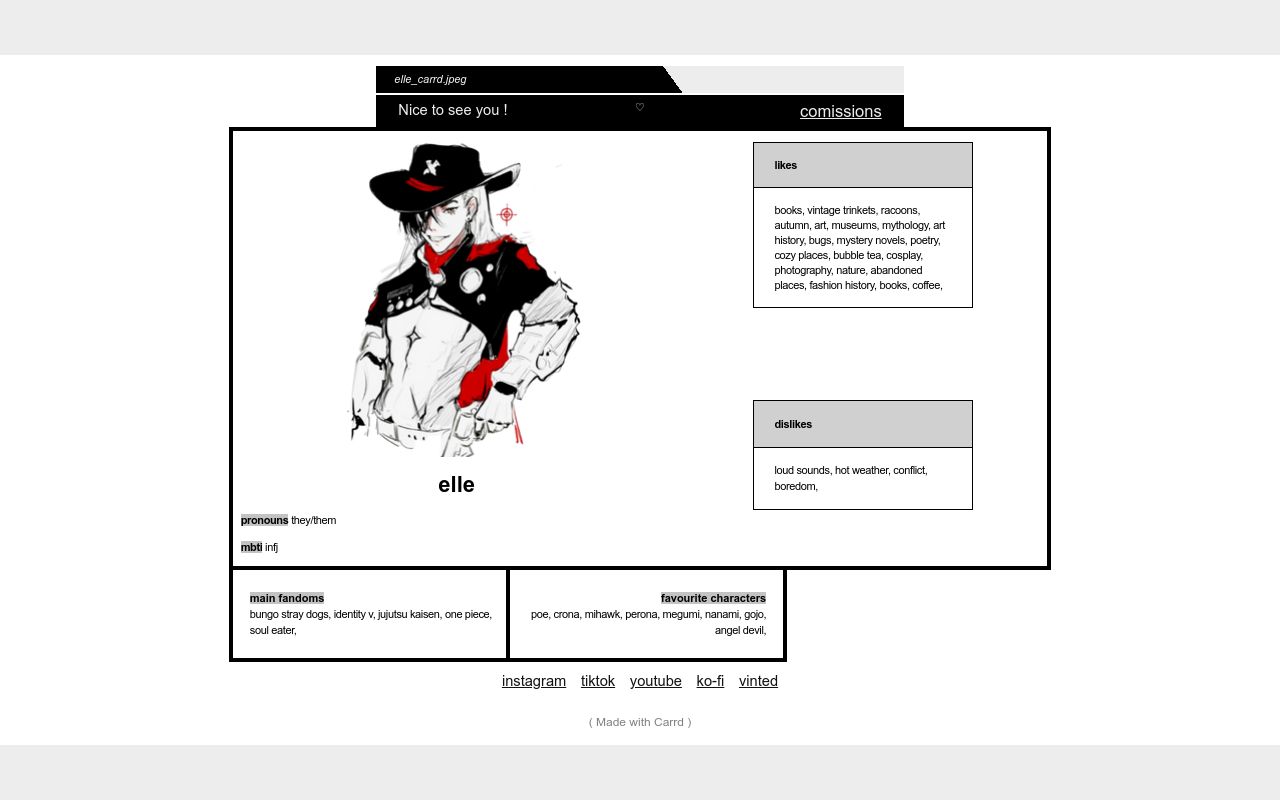 elle_carrd.jpeg

Nice to see you ! ♡ comissions

elle

pronouns they/them

mbti infj

likes

books, vintage trinkets, racoons, autumn, art, museums, mythology, art history, bugs, mystery novels, poetry, cozy places, bubble tea, cosplay, photography, nature, abandoned places, fashion history, books, coffee,

dislikes

loud sounds, hot weather, conflict, boredom,

main fandoms
bungo stray dogs, identity v, jujutsu kaisen, one piece, soul eater,

favourite characters
poe, crona, mihawk, perona, megumi, nanami, gojo, angel devil,

instagram tiktok youtube ko-fi vinted

( Made with Carrd )